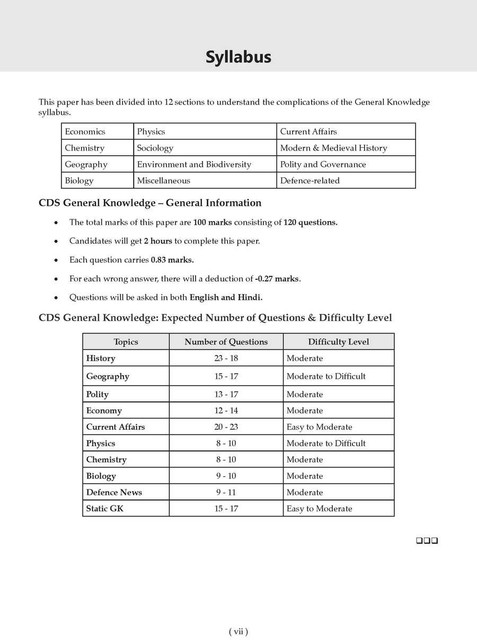 Syllabus

This paper has been divided into 12 sections to understand the complications of the General Knowledge syllabus.

| Economics | Physics | Current Affairs |
|---|---|---|
| Chemistry | Sociology | Modern & Medieval History |
| Geography | Environment and Biodiversity | Polity and Governance |
| Biology | Miscellaneous | Defence-related |

CDS General Knowledge – General Information

• The total marks of this paper are 100 marks consisting of 120 questions.

• Candidates will get 2 hours to complete this paper.

• Each question carries 0.83 marks.

• For each wrong answer, there will a deduction of -0.27 marks.

• Questions will be asked in both English and Hindi.

CDS General Knowledge: Expected Number of Questions & Difficulty Level

| Topics | Number of Questions | Difficulty Level |
|---|---|---|
| History | 23 - 18 | Moderate |
| Geography | 15 - 17 | Moderate to Difficult |
| Polity | 13 - 17 | Moderate |
| Economy | 12 - 14 | Moderate |
| Current Affairs | 20 - 23 | Easy to Moderate |
| Physics | 8 - 10 | Moderate to Difficult |
| Chemistry | 8 - 10 | Moderate |
| Biology | 9 - 10 | Moderate |
| Defence News | 9 - 11 | Moderate |
| Static GK | 15 - 17 | Easy to Moderate |

❑❑❑

( vii )